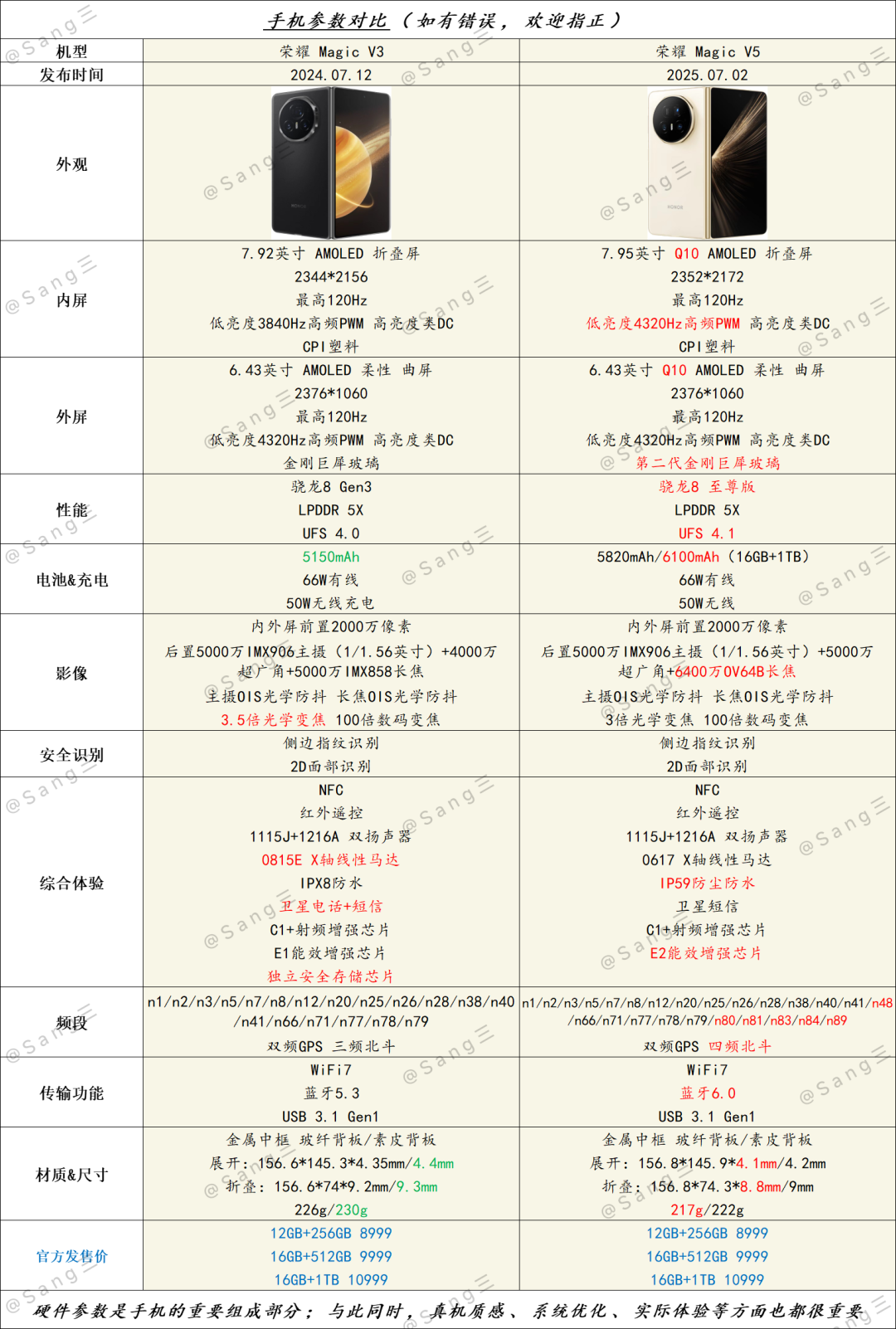 手机参数对比（如有错误，欢迎指正）

| 机型 | 荣耀 Magic V3 | 荣耀 Magic V5 |
|---|---|---|
| 发布时间 | 2024.07.12 | 2025.07.02 |
| 外观 | | |
| 内屏 | 7.92英寸 AMOLED 折叠屏 2344*2156 最高120Hz 低亮度3840Hz高频PWM 高亮度类DC CPI塑料 | 7.95英寸 Q10 AMOLED 折叠屏 2352*2172 最高120Hz 低亮度4320Hz高频PWM 高亮度类DC CPI塑料 |
| 外屏 | 6.43英寸 AMOLED 柔性 曲屏 2376*1060 最高120Hz 低亮度4320Hz高频PWM 高亮度类DC 金刚巨犀玻璃 | 6.43英寸 Q10 AMOLED 柔性 曲屏 2376*1060 最高120Hz 低亮度4320Hz高频PWM 高亮度类DC 第二代金刚巨犀玻璃 |
| 性能 | 骁龙8 Gen3 LPDDR 5X UFS 4.0 | 骁龙8 至尊版 LPDDR 5X UFS 4.1 |
| 电池&充电 | 5150mAh 66W有线 50W无线充电 | 5820mAh/6100mAh（16GB+1TB） 66W有线 50W无线 |
| 影像 | 内外屏前置2000万像素 后置5000万IMX906主摄（1/1.56英寸）+4000万超广角+5000万IMX858长焦 主摄OIS光学防抖 长焦OIS光学防抖 3.5倍光学变焦 100倍数码变焦 | 内外屏前置2000万像素 后置5000万IMX906主摄（1/1.56英寸）+5000万超广角+6400万OV64B长焦 主摄OIS光学防抖 长焦OIS光学防抖 3倍光学变焦 100倍数码变焦 |
| 安全识别 | 侧边指纹识别 2D面部识别 | 侧边指纹识别 2D面部识别 |
| 综合体验 | NFC 红外遥控 1115J+1216A 双扬声器 0815E X轴线性马达 IPX8防水 卫星电话+短信 C1+射频增强芯片 E1能效增强芯片 独立安全存储芯片 | NFC 红外遥控 1115J+1216A 双扬声器 0617 X轴线性马达 IP59防尘防水 卫星短信 C1+射频增强芯片 E2能效增强芯片 |
| 频段 | n1/n2/n3/n5/n7/n8/n12/n20/n25/n26/n28/n38/n40/n41/n66/n71/n77/n78/n79 双频GPS 三频北斗 | n1/n2/n3/n5/n7/n8/n12/n20/n25/n26/n28/n38/n40/n41/n48/n66/n71/n77/n78/n79/n80/n81/n83/n84/n89 双频GPS 四频北斗 |
| 传输功能 | WiFi7 蓝牙5.3 USB 3.1 Gen1 | WiFi7 蓝牙6.0 USB 3.1 Gen1 |
| 材质&尺寸 | 金属中框 玻纤背板/素皮背板 展开：156.6*145.3*4.35mm/4.4mm 折叠：156.6*74*9.2mm/9.3mm 226g/230g | 金属中框 玻纤背板/素皮背板 展开：156.8*145.9*4.1mm/4.2mm 折叠：156.8*74.3*8.8mm/9mm 217g/222g |
| 官方发售价 | 12GB+256GB 8999 16GB+512GB 9999 16GB+1TB 10999 | 12GB+256GB 8999 16GB+512GB 9999 16GB+1TB 10999 |

硬件参数是手机的重要组成部分；与此同时，真机质感、系统优化、实际体验等方面也都很重要

@Sang三